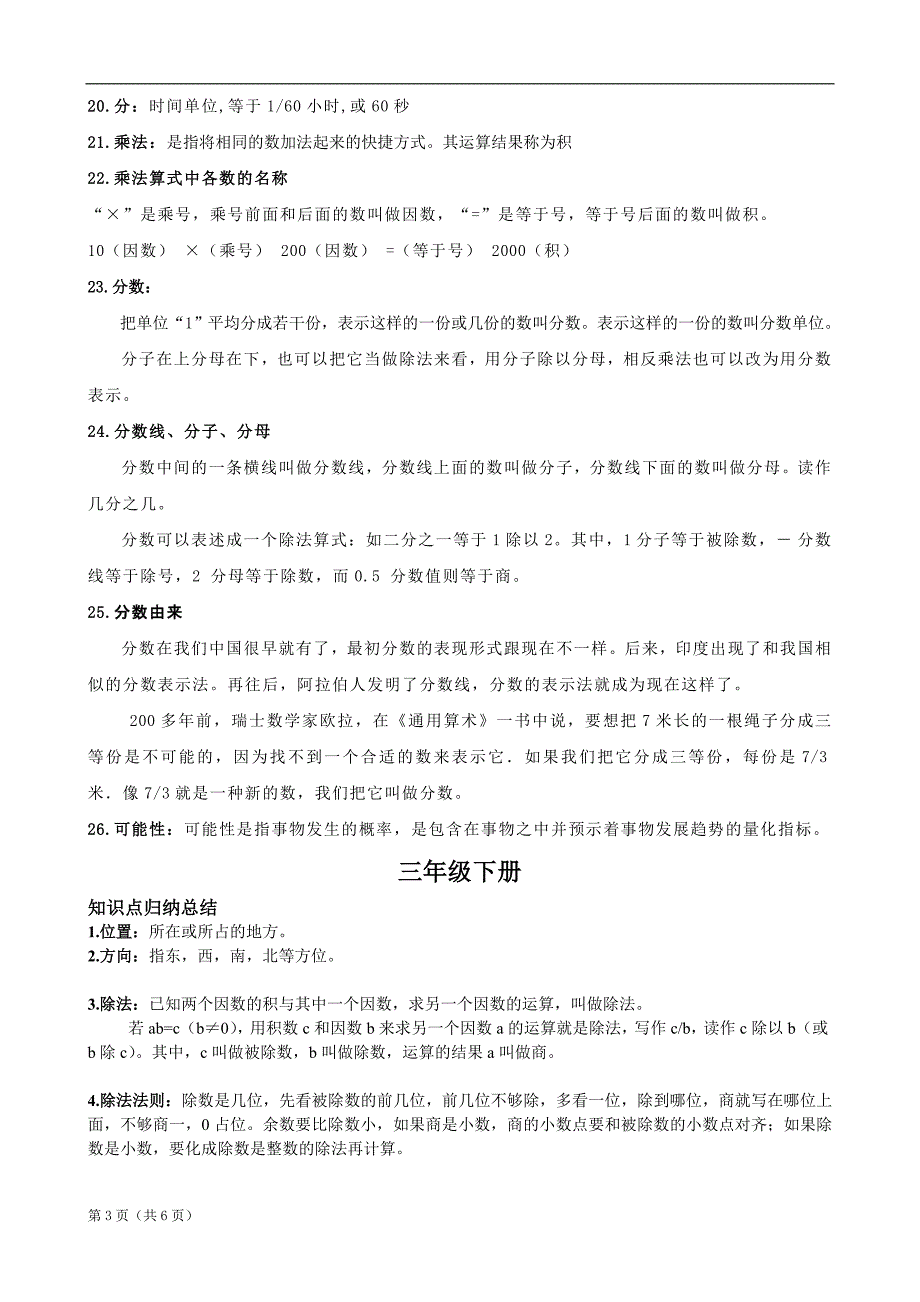 20.分：时间单位,等于 1/60 小时,或 60 秒

21.乘法：是指将相同的数加法起来的快捷方式。其运算结果称为积

22.乘法算式中各数的名称

“×”是乘号，乘号前面和后面的数叫做因数，“=”是等于号，等于号后面的数叫做积。

10（因数） ×（乘号） 200（因数） =（等于号） 2000（积）

23.分数：

把单位“1”平均分成若干份，表示这样的一份或几份的数叫分数。表示这样的一份的数叫分数单位。

分子在上分母在下，也可以把它当做除法来看，用分子除以分母，相反乘法也可以改为用分数表示。

24.分数线、分子、分母

分数中间的一条横线叫做分数线，分数线上面的数叫做分子，分数线下面的数叫做分母。读作几分之几。

分数可以表述成一个除法算式：如二分之一等于 1 除以 2。其中，1 分子等于被除数，－ 分数线等于除号，2 分母等于除数，而 0.5 分数值则等于商。

25.分数由来

分数在我们中国很早就有了，最初分数的表现形式跟现在不一样。后来，印度出现了和我国相似的分数表示法。再往后，阿拉伯人发明了分数线，分数的表示法就成为现在这样了。

200 多年前，瑞士数学家欧拉，在《通用算术》一书中说，要想把 7 米长的一根绳子分成三等份是不可能的，因为找不到一个合适的数来表示它．如果我们把它分成三等份，每份是 7/3 米．像 7/3 就是一种新的数，我们把它叫做分数。

26.可能性：可能性是指事物发生的概率，是包含在事物之中并预示着事物发展趋势的量化指标。

三年级下册

知识点归纳总结

1.位置：所在或所占的地方。

2.方向：指东，西，南，北等方位。

3.除法：已知两个因数的积与其中一个因数，求另一个因数的运算，叫做除法。

若 ab=c（b≠0），用积数 c 和因数 b 来求另一个因数 a 的运算就是除法，写作 c/b，读作 c 除以 b（或 b 除 c）。其中，c 叫做被除数，b 叫做除数，运算的结果 a 叫做商。

4.除法法则：除数是几位，先看被除数的前几位，前几位不够除，多看一位，除到哪位，商就写在哪位上面，不够商一，0 占位。余数要比除数小，如果商是小数，商的小数点要和被除数的小数点对齐；如果除数是小数，要化成除数是整数的除法再计算。

第 3 页（共 6 页）